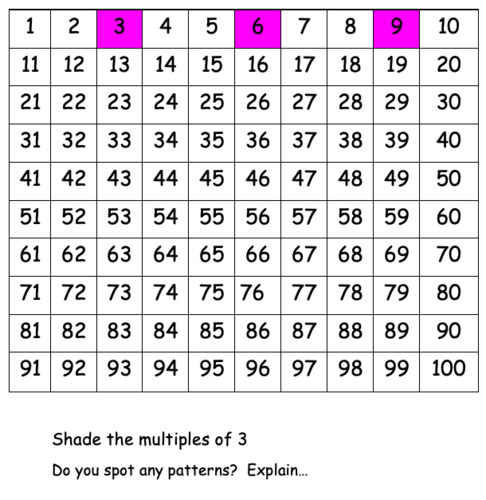 | 1 | 2 | 3 | 4 | 5 | 6 | 7 | 8 | 9 | 10 |
|---|---|---|---|---|---|---|---|---|---|
| 11 | 12 | 13 | 14 | 15 | 16 | 17 | 18 | 19 | 20 |
| 21 | 22 | 23 | 24 | 25 | 26 | 27 | 28 | 29 | 30 |
| 31 | 32 | 33 | 34 | 35 | 36 | 37 | 38 | 39 | 40 |
| 41 | 42 | 43 | 44 | 45 | 46 | 47 | 48 | 49 | 50 |
| 51 | 52 | 53 | 54 | 55 | 56 | 57 | 58 | 59 | 60 |
| 61 | 62 | 63 | 64 | 65 | 66 | 67 | 68 | 69 | 70 |
| 71 | 72 | 73 | 74 | 75 | 76 | 77 | 78 | 79 | 80 |
| 81 | 82 | 83 | 84 | 85 | 86 | 87 | 88 | 89 | 90 |
| 91 | 92 | 93 | 94 | 95 | 96 | 97 | 98 | 99 | 100 |

Shade the multiples of 3

Do you spot any patterns? Explain...